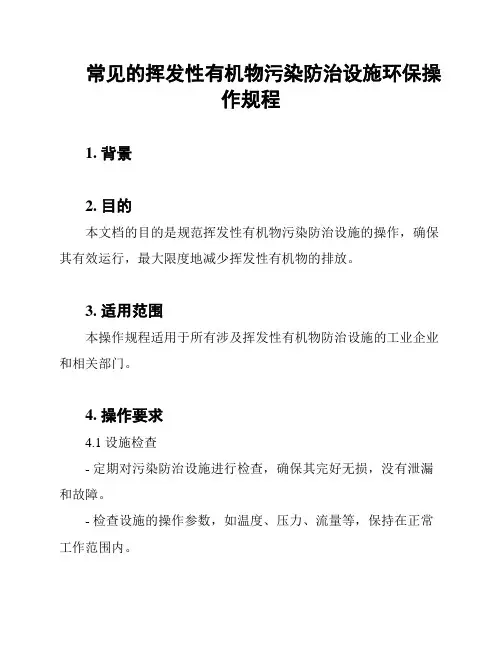 常见的挥发性有机物污染防治设施环保操作规程

1. 背景

2. 目的

本文档的目的是规范挥发性有机物污染防治设施的操作，确保其有效运行，最大限度地减少挥发性有机物的排放。

3. 适用范围

本操作规程适用于所有涉及挥发性有机物防治设施的工业企业和相关部门。

4. 操作要求

4.1 设施检查

- 定期对污染防治设施进行检查，确保其完好无损，没有泄漏和故障。

- 检查设施的操作参数，如温度、压力、流量等，保持在正常工作范围内。